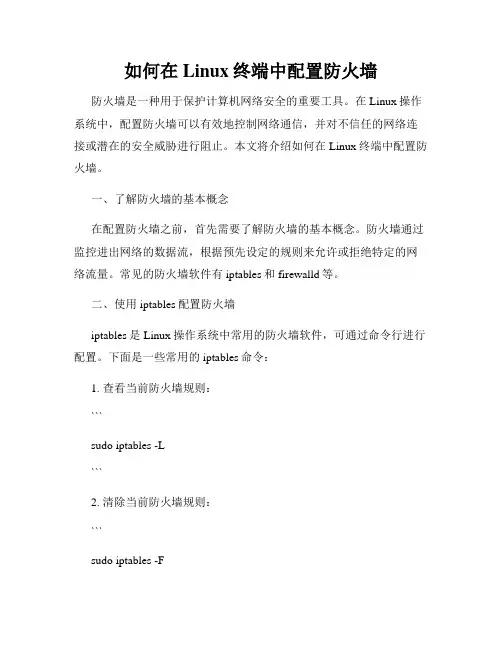 如何在 Linux 终端中配置防火墙

防火墙是一种用于保护计算机网络安全的重要工具。在 Linux 操作系统中，配置防火墙可以有效地控制网络通信，并对不信任的网络连接或潜在的安全威胁进行阻止。本文将介绍如何在 Linux 终端中配置防火墙。

一、了解防火墙的基本概念

在配置防火墙之前，首先需要了解防火墙的基本概念。防火墙通过监控进出网络的数据流，根据预先设定的规则来允许或拒绝特定的网络流量。常见的防火墙软件有 iptables 和 firewalld 等。

二、使用 iptables 配置防火墙

iptables 是 Linux 操作系统中常用的防火墙软件，可通过命令行进行配置。下面是一些常用的 iptables 命令：

1. 查看当前防火墙规则：

```

sudo iptables -L

```

2. 清除当前防火墙规则：

```

sudo iptables -F